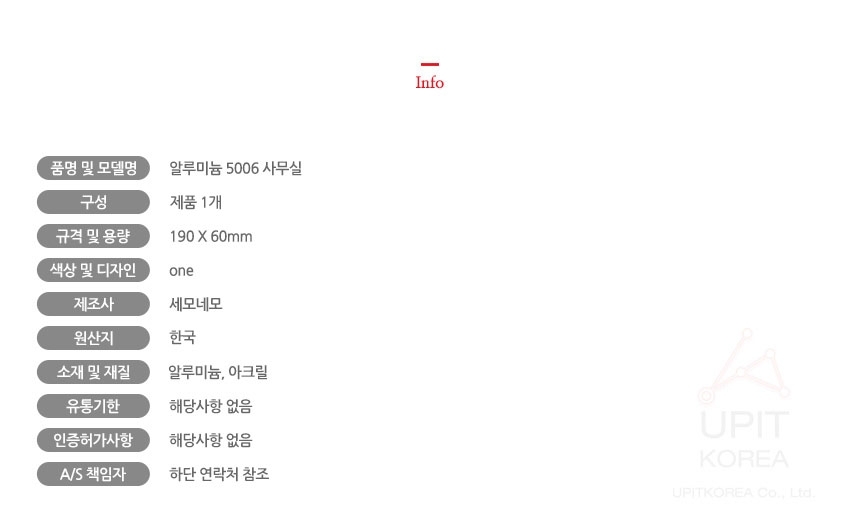 Info

품명 및 모델명
알루미늄 5006 사무실

구성
제품 1개

규격 및 용량
190 X 60mm

색상 및 디자인
one

제조사
세모네모

원산지
한국

소재 및 재질
알루미늄, 아크릴

유통기한
해당사항 없음

인증허가사항
해당사항 없음

A/S 책임자
하단 연락처 참조

UPIT
KOREA
UPITKOREA Co., Ltd.